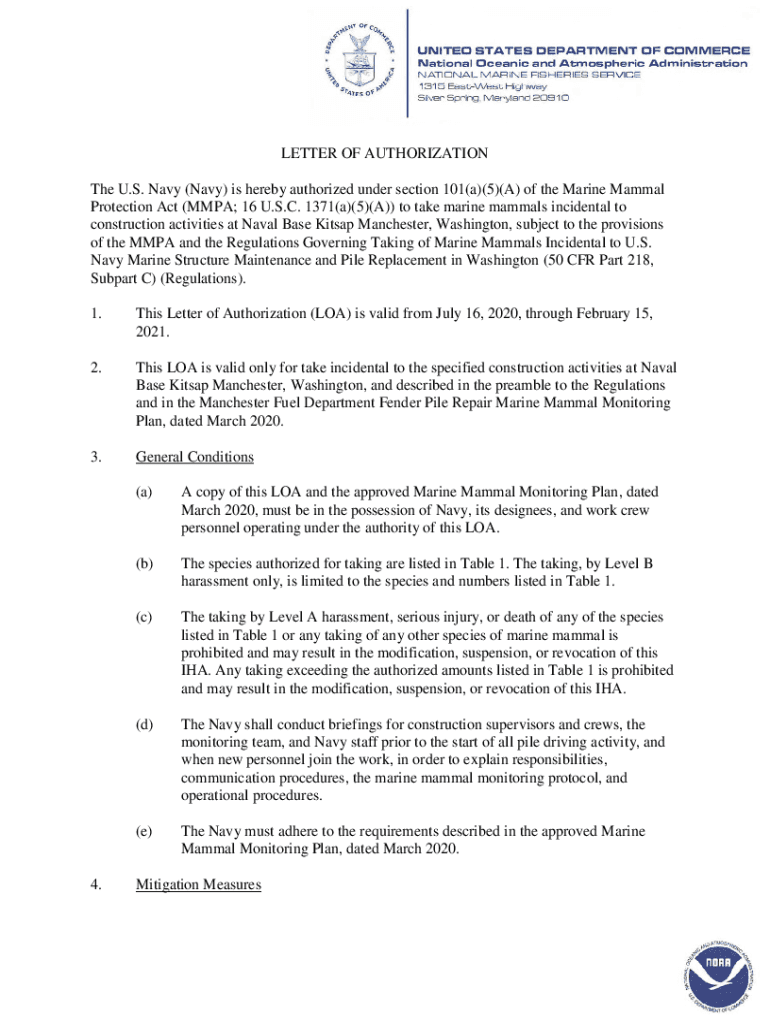 DEPARTMENT OF COMMERCE UNITED STATES OF AMERICA

UNITED STATES DEPARTMENT OF COMMERCE
National Oceanic and Atmospheric Administration
NATIONAL MARINE FISHERIES SERVICE
1315 East-West Highway
Silver Spring, Maryland 20910

LETTER OF AUTHORIZATION

The U.S. Navy (Navy) is hereby authorized under section 101(a)(5)(A) of the Marine Mammal Protection Act (MMPA; 16 U.S.C. 1371(a)(5)(A)) to take marine mammals incidental to construction activities at Naval Base Kitsap Manchester, Washington, subject to the provisions of the MMPA and the Regulations Governing Taking of Marine Mammals Incidental to U.S. Navy Marine Structure Maintenance and Pile Replacement in Washington (50 CFR Part 218, Subpart C) (Regulations).

1. This Letter of Authorization (LOA) is valid from July 16, 2020, through February 15, 2021.

2. This LOA is valid only for take incidental to the specified construction activities at Naval Base Kitsap Manchester, Washington, and described in the preamble to the Regulations and in the Manchester Fuel Department Fender Pile Repair Marine Mammal Monitoring Plan, dated March 2020.

3. General Conditions

(a) A copy of this LOA and the approved Marine Mammal Monitoring Plan, dated March 2020, must be in the possession of Navy, its designees, and work crew personnel operating under the authority of this LOA.

(b) The species authorized for taking are listed in Table 1. The taking, by Level B harassment only, is limited to the species and numbers listed in Table 1.

(c) The taking by Level A harassment, serious injury, or death of any of the species listed in Table 1 or any taking of any other species of marine mammal is prohibited and may result in the modification, suspension, or revocation of this IHA. Any taking exceeding the authorized amounts listed in Table 1 is prohibited and may result in the modification, suspension, or revocation of this IHA.

(d) The Navy shall conduct briefings for construction supervisors and crews, the monitoring team, and Navy staff prior to the start of all pile driving activity, and when new personnel join the work, in order to explain responsibilities, communication procedures, the marine mammal monitoring protocol, and operational procedures.

(e) The Navy must adhere to the requirements described in the approved Marine Mammal Monitoring Plan, dated March 2020.

4. Mitigation Measures

NATIONAL OCEANIC AND ATMOSPHERIC ADMINISTRATION NOAA U.S. DEPARTMENT OF COMMERCE